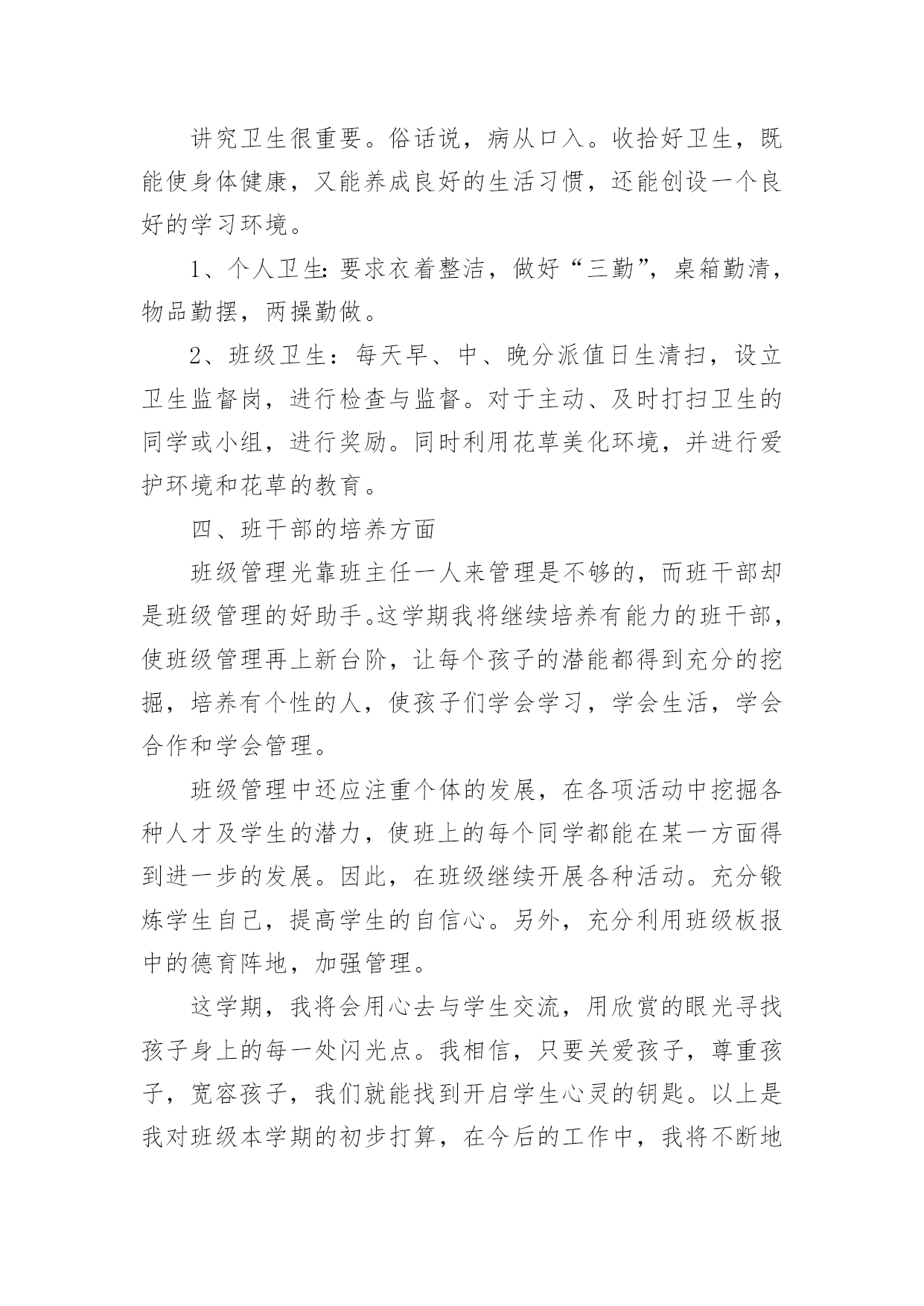 讲究卫生很重要。俗话说，病从口入。收拾好卫生，既能使身体健康，又能养成良好的生活习惯，还能创设一个良好的学习环境。

1、个人卫生:要求衣着整洁，做好“三勤”，桌箱勤清，物品勤摆，两操勤做。

2、班级卫生：每天早、中、晚分派值日生清扫，设立卫生监督岗，进行检查与监督。对于主动、及时打扫卫生的同学或小组，进行奖励。同时利用花草美化环境，并进行爱护环境和花草的教育。

四、班干部的培养方面

班级管理光靠班主任一人来管理是不够的，而班干部却是班级管理的好助手。这学期我将继续培养有能力的班干部，使班级管理再上新台阶，让每个孩子的潜能都得到充分的挖掘，培养有个性的人，使孩子们学会学习，学会生活，学会合作和学会管理。

班级管理中还应注重个体的发展，在各项活动中挖掘各种人才及学生的潜力，使班上的每个同学都能在某一方面得到进一步的发展。因此，在班级继续开展各种活动。充分锻炼学生自己，提高学生的自信心。另外，充分利用班级板报中的德育阵地，加强管理。

这学期，我将会用心去与学生交流，用欣赏的眼光寻找孩子身上的每一处闪光点。我相信，只要关爱孩子，尊重孩子，宽容孩子，我们就能找到开启学生心灵的钥匙。以上是我对班级本学期的初步打算，在今后的工作中，我将不断地